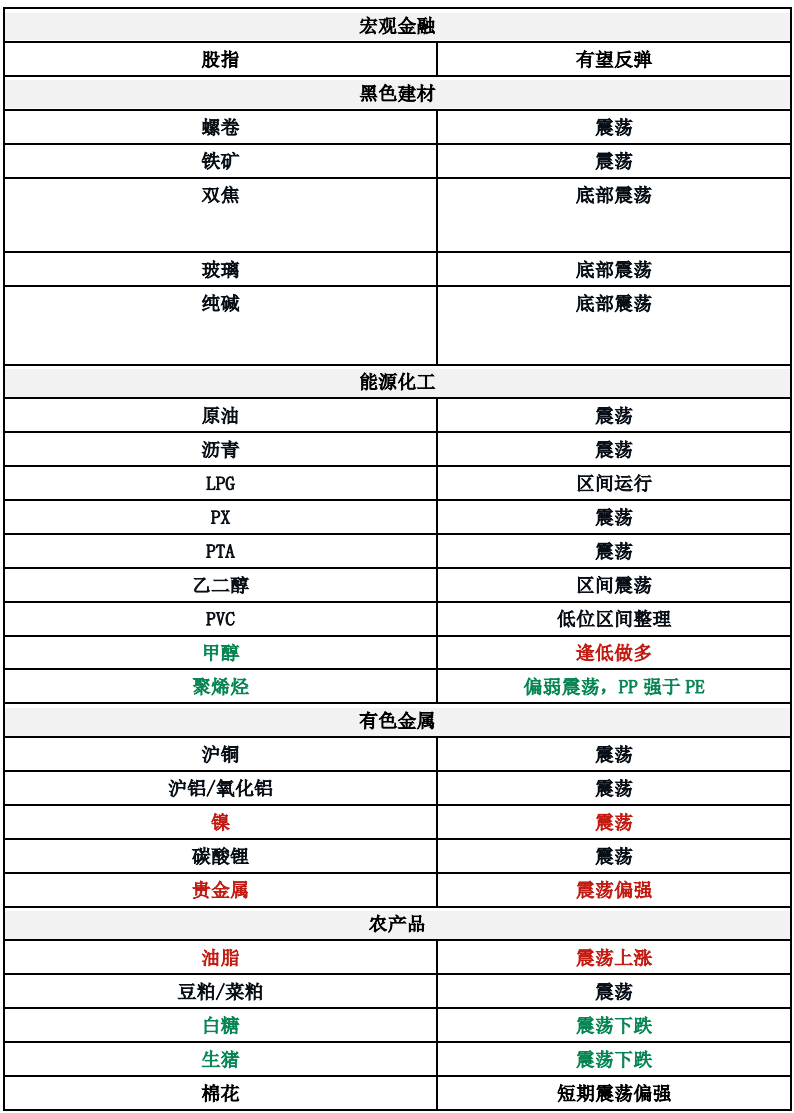 | 宏观金融 | |
|---|---|
| 股指 | 有望反弹 |
| 黑色建材 | |
| 螺卷 | 震荡 |
| 铁矿 | 震荡 |
| 双焦 | 底部震荡 |
| 玻璃 | 底部震荡 |
| 纯碱 | 底部震荡 |
| 能源化工 | |
| 原油 | 震荡 |
| 沥青 | 震荡 |
| LPG | 区间运行 |
| PX | 震荡 |
| PTA | 震荡 |
| 乙二醇 | 区间震荡 |
| PVC | 低位区间整理 |
| 甲醇 | 逢低做多 |
| 聚烯烃 | 偏弱震荡，PP 强于 PE |
| 有色金属 | |
| 沪铜 | 震荡 |
| 沪铝/氧化铝 | 震荡 |
| 镍 | 震荡 |
| 碳酸锂 | 震荡 |
| 贵金属 | 震荡偏强 |
| 农产品 | |
| 油脂 | 震荡上涨 |
| 豆粕/菜粕 | 震荡 |
| 白糖 | 震荡下跌 |
| 生猪 | 震荡下跌 |
| 棉花 | 短期震荡偏强 |